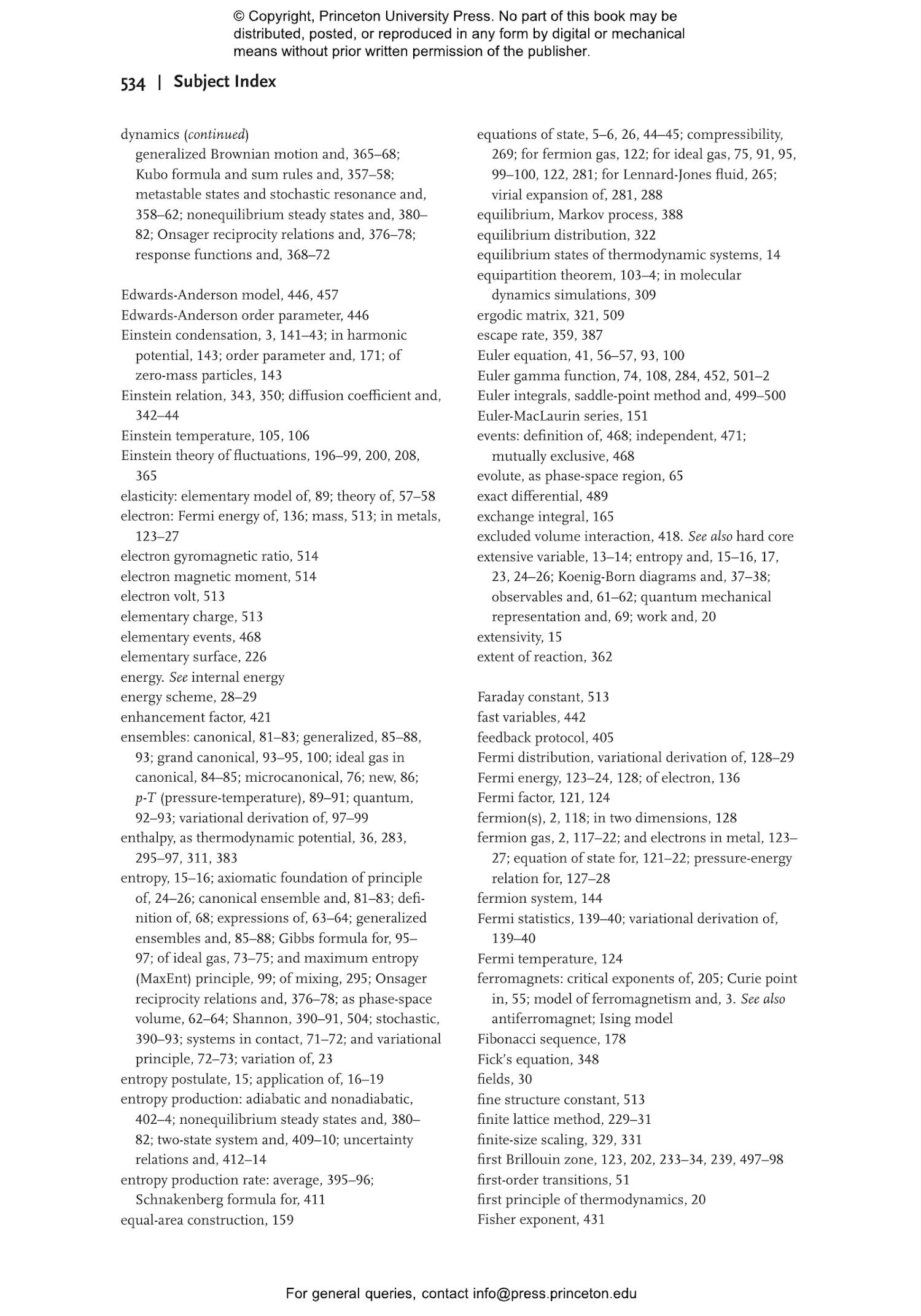 © Copyright, Princeton University Press. No part of this book may be distributed, posted, or reproduced in any form by digital or mechanical means without prior written permission of the publisher.

534 | Subject Index

dynamics (continued)
generalized Brownian motion and, 365–68; Kubo formula and sum rules and, 357–58; metastable states and stochastic resonance and, 358–62; nonequilibrium steady states and, 380–82; Onsager reciprocity relations and, 376–78; response functions and, 368–72

Edwards-Anderson model, 446, 457
Edwards-Anderson order parameter, 446
Einstein condensation, 3, 141–43; in harmonic potential, 143; order parameter and, 171; of zero-mass particles, 143
Einstein relation, 343, 350; diffusion coefficient and, 342–44
Einstein temperature, 105, 106
Einstein theory of fluctuations, 196–99, 200, 208, 365
elasticity: elementary model of, 89; theory of, 57–58
electron: Fermi energy of, 136; mass, 513; in metals, 123–27
electron gyromagnetic ratio, 514
electron magnetic moment, 514
electron volt, 513
elementary charge, 513
elementary events, 468
elementary surface, 226
energy. See internal energy
energy scheme, 28–29
enhancement factor, 421
ensembles: canonical, 81–83; generalized, 85–88, 93; grand canonical, 93–95, 100; ideal gas in canonical, 84–85; microcanonical, 76; new, 86; p-T (pressure-temperature), 89–91; quantum, 92–93; variational derivation of, 97–99
enthalpy, as thermodynamic potential, 36, 283, 295–97, 311, 383
entropy, 15–16; axiomatic foundation of principle of, 24–26; canonical ensemble and, 81–83; definition of, 68; expressions of, 63–64; generalized ensembles and, 85–88; Gibbs formula for, 95–97; of ideal gas, 73–75; and maximum entropy (MaxEnt) principle, 99; of mixing, 295; Onsager reciprocity relations and, 376–78; as phase-space volume, 62–64; Shannon, 390–91, 504; stochastic, 390–93; systems in contact, 71–72; and variational principle, 72–73; variation of, 23
entropy postulate, 15; application of, 16–19
entropy production: adiabatic and nonadiabatic, 402–4; nonequilibrium steady states and, 380–82; two-state system and, 409–10; uncertainty relations and, 412–14
entropy production rate: average, 395–96; Schnakenberg formula for, 411
equal-area construction, 159

equations of state, 5–6, 26, 44–45; compressibility, 269; for fermion gas, 122; for ideal gas, 75, 91, 95, 99–100, 122, 281; for Lennard-Jones fluid, 265; virial expansion of, 281, 288
equilibrium, Markov process, 388
equilibrium distribution, 322
equilibrium states of thermodynamic systems, 14
equipartition theorem, 103–4; in molecular dynamics simulations, 309
ergodic matrix, 321, 509
escape rate, 359, 387
Euler equation, 41, 56–57, 93, 100
Euler gamma function, 74, 108, 284, 452, 501–2
Euler integrals, saddle-point method and, 499–500
Euler-MacLaurin series, 151
events: definition of, 468; independent, 471; mutually exclusive, 468
evolute, as phase-space region, 65
exact differential, 489
exchange integral, 165
excluded volume interaction, 418. See also hard core
extensive variable, 13–14; entropy and, 15–16, 17, 23, 24–26; Koenig-Born diagrams and, 37–38; observables and, 61–62; quantum mechanical representation and, 69; work and, 20
extensivity, 15
extent of reaction, 362

Faraday constant, 513
fast variables, 442
feedback protocol, 405
Fermi distribution, variational derivation of, 128–29
Fermi energy, 123–24, 128; of electron, 136
Fermi factor, 121, 124
fermion(s), 2, 118; in two dimensions, 128
fermion gas, 2, 117–22; and electrons in metal, 123–27; equation of state for, 121–22; pressure-energy relation for, 127–28
fermion system, 144
Fermi statistics, 139–40; variational derivation of, 139–40
Fermi temperature, 124
ferromagnets: critical exponents of, 205; Curie point in, 55; model of ferromagnetism and, 3. See also antiferromagnet; Ising model
Fibonacci sequence, 178
Fick's equation, 348
fields, 30
fine structure constant, 513
finite lattice method, 229–31
finite-size scaling, 329, 331
first Brillouin zone, 123, 202, 233–34, 239, 497–98
first-order transitions, 51
first principle of thermodynamics, 20
Fisher exponent, 431

For general queries, contact info@press.princeton.edu